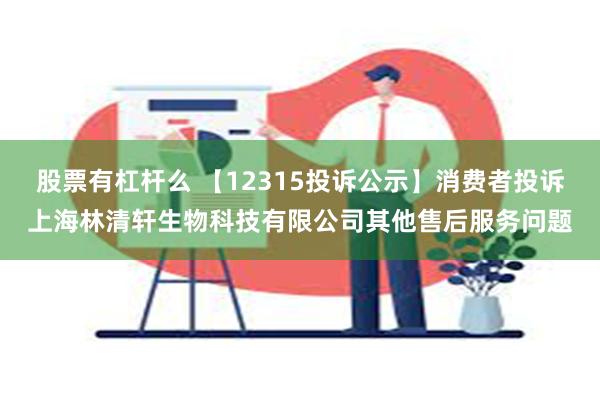 股票有杠杆么 【12315投诉公示】消费者投诉上海林清轩生物科技有限公司其他售后服务问题